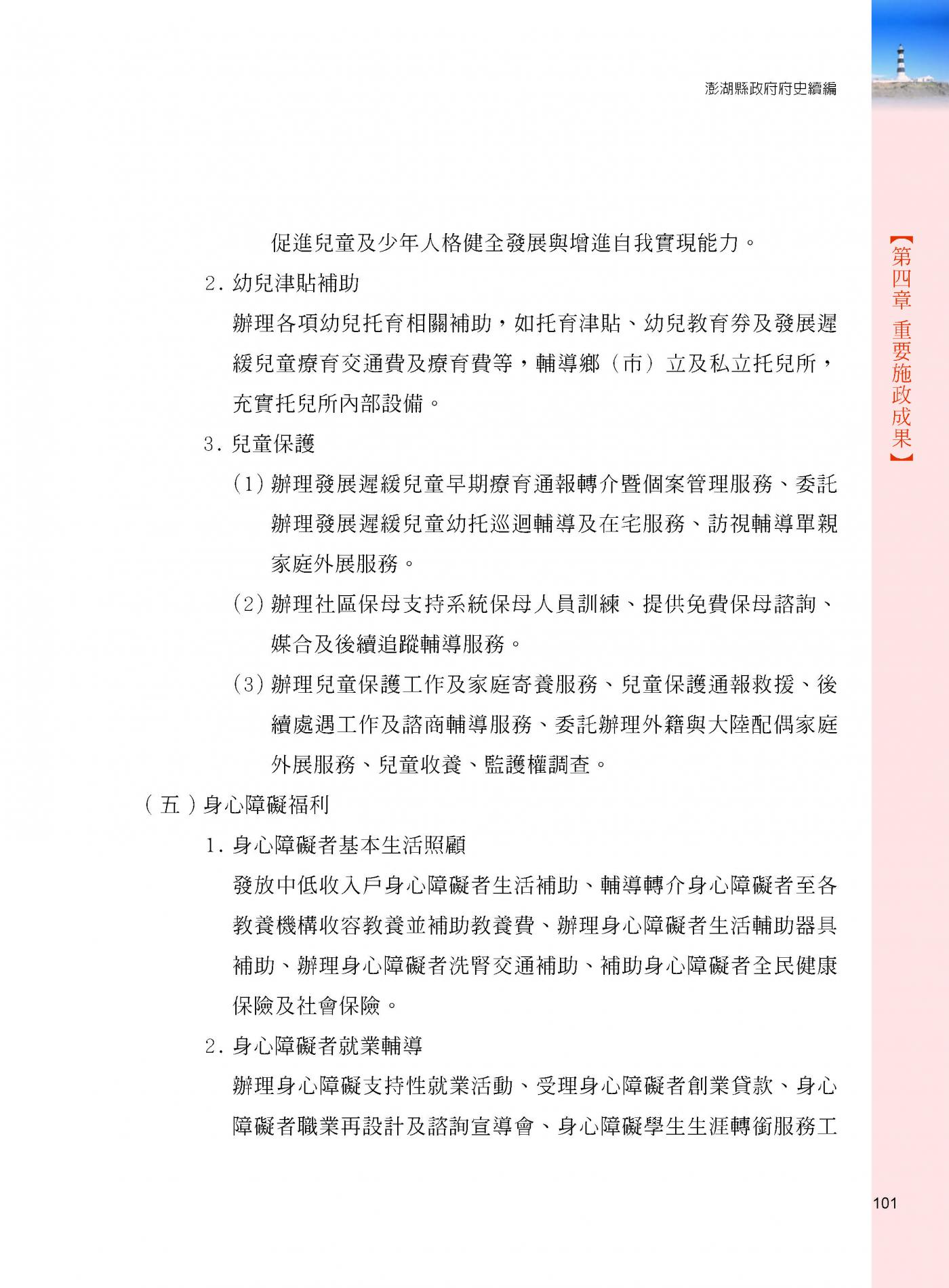 澎湖縣政府府史續編

【第四章 重要施政成果】

促進兒童及少年人格健全發展與增進自我實現能力。

2. 幼兒津貼補助

辦理各項幼兒托育相關補助，如托育津貼、幼兒教育券及發展遲緩兒童療育交通費及療育費等，輔導鄉（市）立及私立托兒所，充實托兒所內部設備。

3. 兒童保護

(1) 辦理發展遲緩兒童早期療育通報轉介暨個案管理服務、委託辦理發展遲緩兒童幼托巡迴輔導及在宅服務、訪視輔導單親家庭外展服務。

(2) 辦理社區保母支持系統保母人員訓練、提供免費保母諮詢、媒合及後續追蹤輔導服務。

(3) 辦理兒童保護工作及家庭寄養服務、兒童保護通報救援、後續處遇工作及諮商輔導服務、委託辦理外籍與大陸配偶家庭外展服務、兒童收養、監護權調查。

（五）身心障礙福利

1. 身心障礙者基本生活照顧

發放中低收入戶身心障礙者生活補助、輔導轉介身心障礙者至各教養機構收容教養並補助教養費、辦理身心障礙者生活輔助器具補助、辦理身心障礙者洗腎交通補助、補助身心障礙者全民健康保險及社會保險。

2. 身心障礙者就業輔導

辦理身心障礙支持性就業活動、受理身心障礙者創業貸款、身心障礙者職業再設計及諮詢宣導會、身心障礙學生生涯轉銜服務工

101